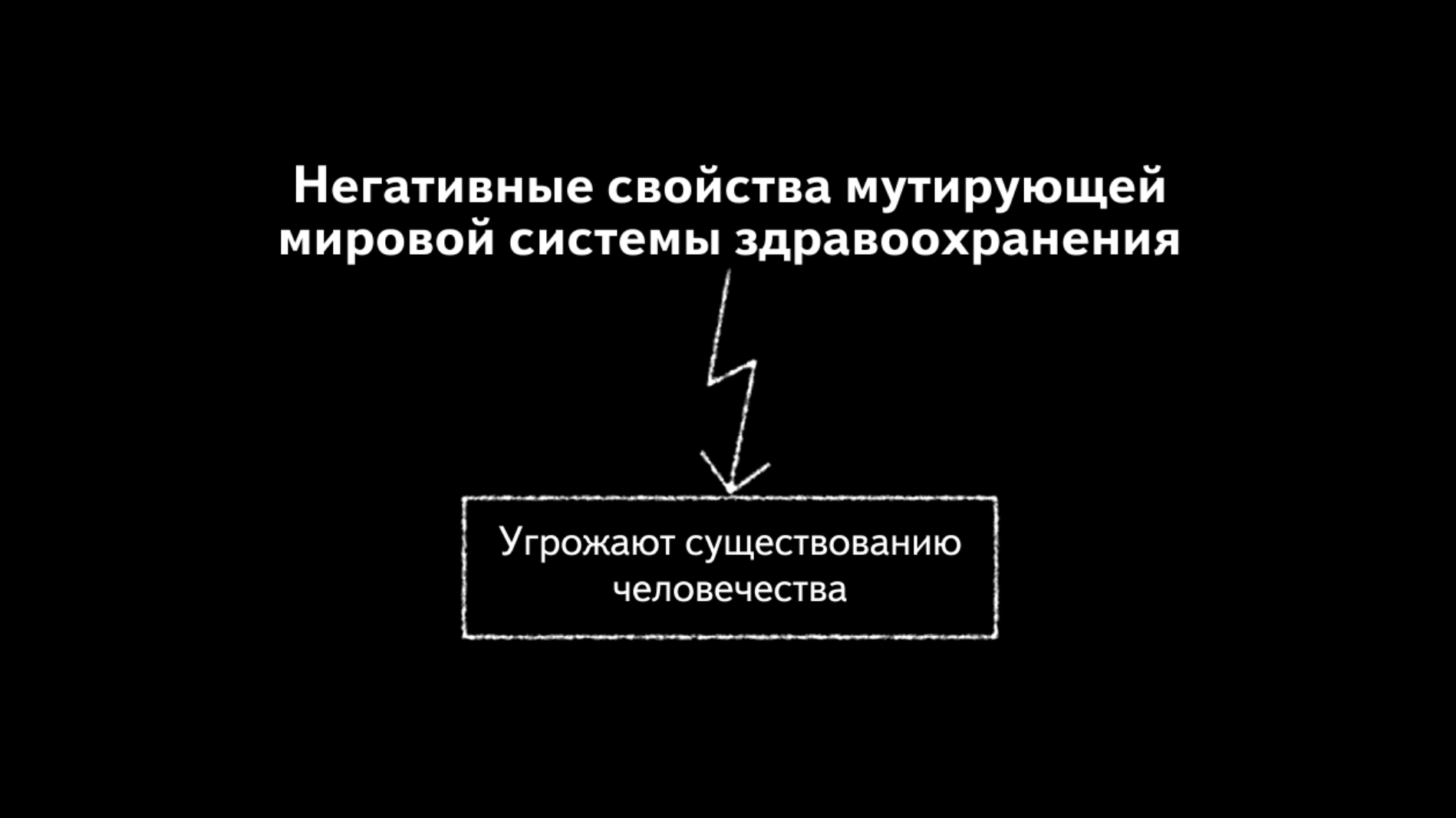 Негативные свойства мутирующей мировой системы здравоохранения

Угрожают существованию человечества